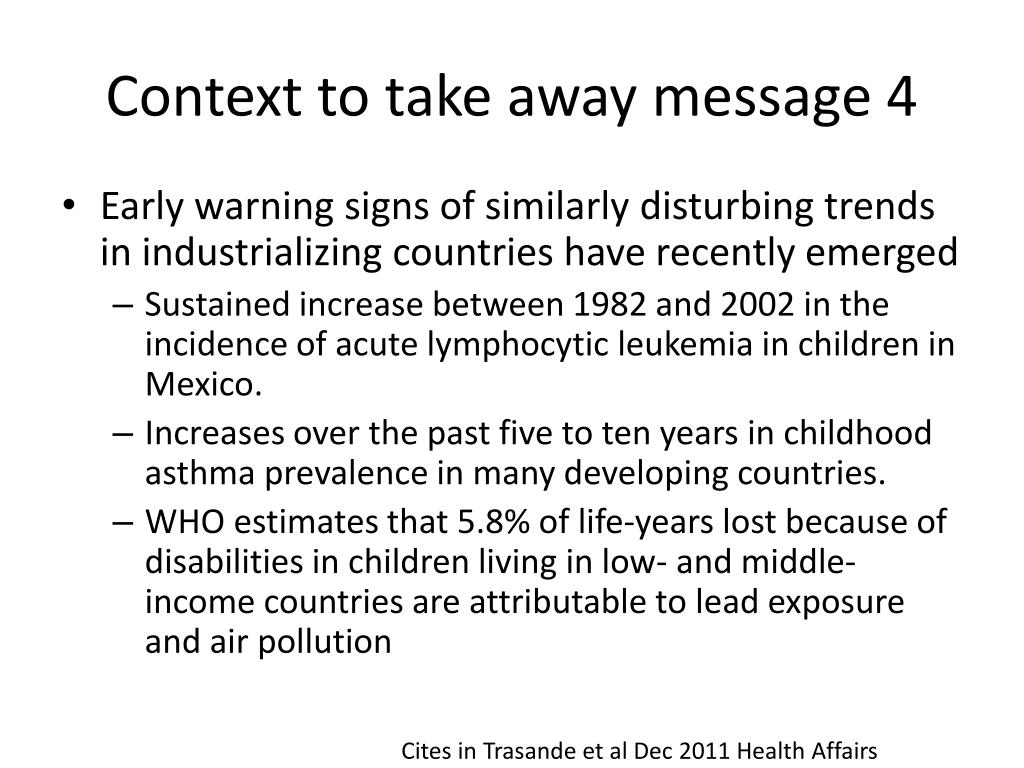 Context to take away message 4

• Early warning signs of similarly disturbing trends in industrializing countries have recently emerged
– Sustained increase between 1982 and 2002 in the incidence of acute lymphocytic leukemia in children in Mexico.
– Increases over the past five to ten years in childhood asthma prevalence in many developing countries.
– WHO estimates that 5.8% of life-years lost because of disabilities in children living in low- and middle-income countries are attributable to lead exposure and air pollution

Cites in Trasande et al Dec 2011 Health Affairs